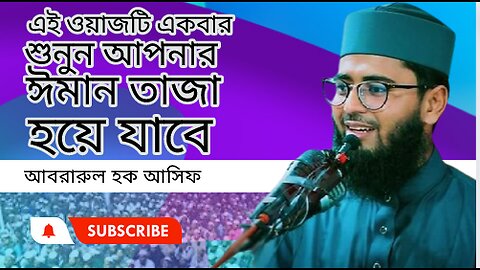 এই ওয়াজটি একবার শুনুন আপনার ঈমান তাজা হয়ে যাবে

আবরারুল হক আসিফ

SUBSCRIBE